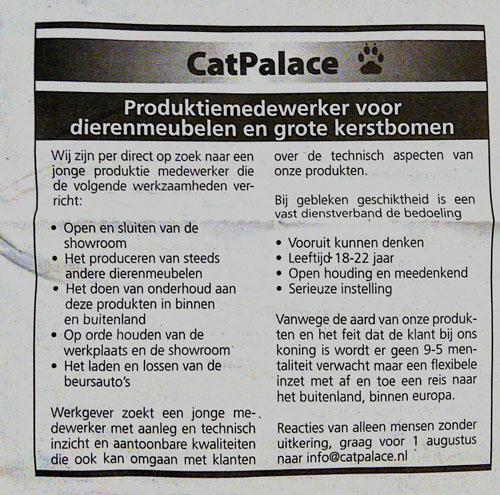 CatPalace

Produktiemedewerker voor dierenmeubelen en grote kerstbomen

Wij zijn per direct op zoek naar een jonge produktie medewerker die de volgende werkzaamheden verricht:

• Open en sluiten van de showroom
• Het produceren van steeds andere dierenmeubelen
• Het doen van onderhoud aan deze produkten in binnen en buitenland
• Op orde houden van de werkplaats en de showroom
• Het laden en lossen van de beursauto's

Werkgever zoekt een jonge medewerker met aanleg en technisch inzicht en aantoonbare kwaliteiten die ook kan omgaan met klanten over de technisch aspecten van onze produkten.

Bij gebleken geschiktheid is een vast dienstverband de bedoeling

• Vooruit kunnen denken
• Leeftijd 18-22 jaar
• Open houding en meedenkend
• Serieuze instelling

Vanwege de aard van onze produkten en het feit dat de klant bij ons koning is wordt er geen 9-5 mentaliteit verwacht maar een flexibele inzet met af en toe een reis naar het buitenland, binnen europa.

Reacties van alleen mensen zonder uitkering, graag voor 1 augustus naar info@catpalace.nl